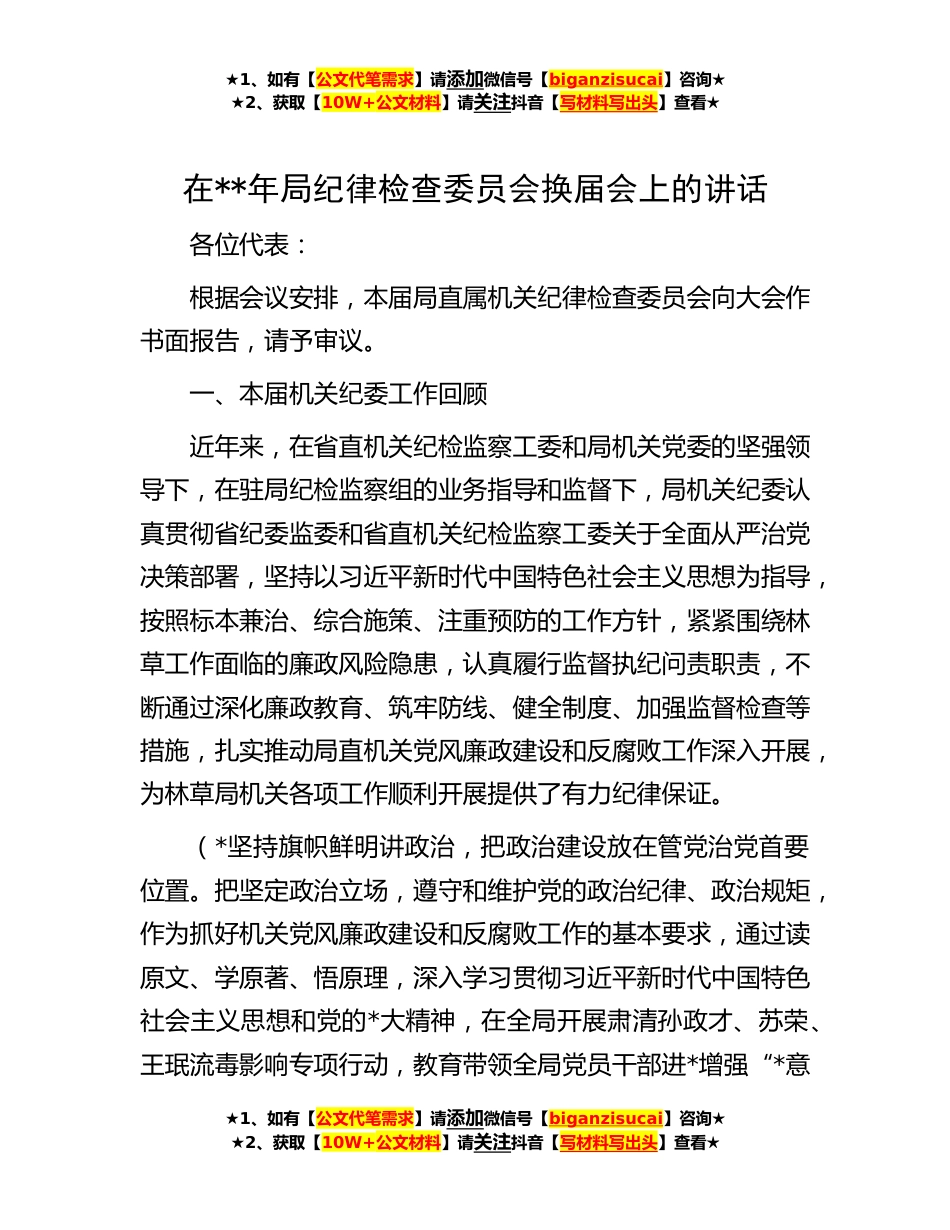 ★1、如有【公文代笔需求】请添加微信号【biganzisucai】咨询★
★2、获取【10W+公文材料】请关注抖音【写材料写出头】查看★

在**年局纪律检查委员会换届会上的讲话

各位代表：

根据会议安排，本届局直属机关纪律检查委员会向大会作书面报告，请予审议。

一、本届机关纪委工作回顾

近年来，在省直机关纪检监察工委和局机关党委的坚强领导下，在驻局纪检监察组的业务指导和监督下，局机关纪委认真贯彻省纪委监委和省直机关纪检监察工委关于全面从严治党决策部署，坚持以习近平新时代中国特色社会主义思想为指导，按照标本兼治、综合施策、注重预防的工作方针，紧紧围绕林草工作面临的廉政风险隐患，认真履行监督执纪问责职责，不断通过深化廉政教育、筑牢防线、健全制度、加强监督检查等措施，扎实推动局直机关党风廉政建设和反腐败工作深入开展，为林草局机关各项工作顺利开展提供了有力纪律保证。

（*坚持旗帜鲜明讲政治，把政治建设放在管党治党首要位置。把坚定政治立场，遵守和维护党的政治纪律、政治规矩，作为抓好机关党风廉政建设和反腐败工作的基本要求，通过读原文、学原著、悟原理，深入学习贯彻习近平新时代中国特色社会主义思想和党的*大精神，在全局开展肃清孙政才、苏荣、王珉流毒影响专项行动，教育带领全局党员干部进*增强“*意

★1、如有【公文代笔需求】请添加微信号【biganzisucai】咨询★
★2、获取【10W+公文材料】请关注抖音【写材料写出头】查看★